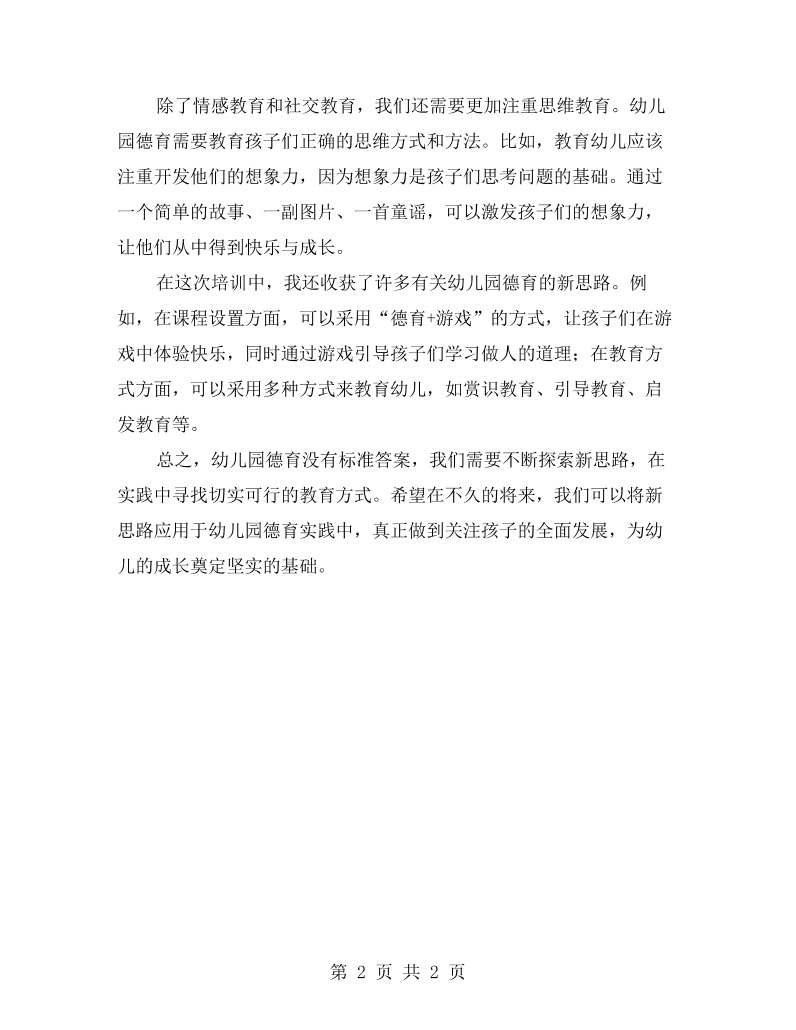 除了情感教育和社交教育，我们还需要更加注重思维教育。幼儿园德育需要教育孩子们正确的思维方式和方法。比如，教育幼儿应该注重开发他们的想象力，因为想象力是孩子们思考问题的基础。通过一个简单的故事、一副图片、一首童谣，可以激发孩子们的想象力，让他们从中得到快乐与成长。

在这次培训中，我还收获了许多有关幼儿园德育的新思路。例如，在课程设置方面，可以采用“德育+游戏”的方式，让孩子们在游戏中体验快乐，同时通过游戏引导孩子们学习做人的道理；在教育方式方面，可以采用多种方式来教育幼儿，如赏识教育、引导教育、启发教育等。

总之，幼儿园德育没有标准答案，我们需要不断探索新思路，在实践中寻找切实可行的教育方式。希望在不久的将来，我们可以将新思路应用于幼儿园德育实践中，真正做到关注孩子的全面发展，为幼儿的成长奠定坚实的基础。

第2页 共2页